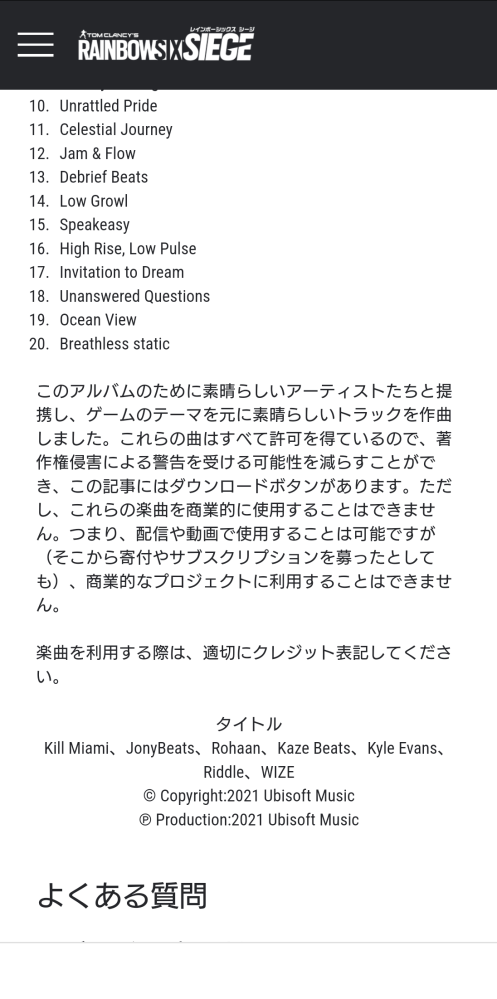 TOM CLANCY'S RAINBOW SIX SIEGE レインボーシックス シージ

10. Unrattled Pride
11. Celestial Journey
12. Jam & Flow
13. Debrief Beats
14. Low Growl
15. Speakeasy
16. High Rise, Low Pulse
17. Invitation to Dream
18. Unanswered Questions
19. Ocean View
20. Breathless static

このアルバムのために素晴らしいアーティストたちと提携し、ゲームのテーマを元に素晴らしいトラックを作曲しました。これらの曲はすべて許可を得ているので、著作権侵害による警告を受ける可能性を減らすことができ、この記事にはダウンロードボタンがあります。ただし、これらの楽曲を商業的に使用することはできません。つまり、配信や動画で使用することは可能ですが（そこから寄付やサブスクリプションを募ったとしても）、商業的なプロジェクトに利用することはできません。

楽曲を利用する際は、適切にクレジット表記してください。

タイトル
Kill Miami、JonyBeats、Rohaan、Kaze Beats、Kyle Evans、Riddle、WIZE
© Copyright:2021 Ubisoft Music
℗ Production:2021 Ubisoft Music

よくある質問